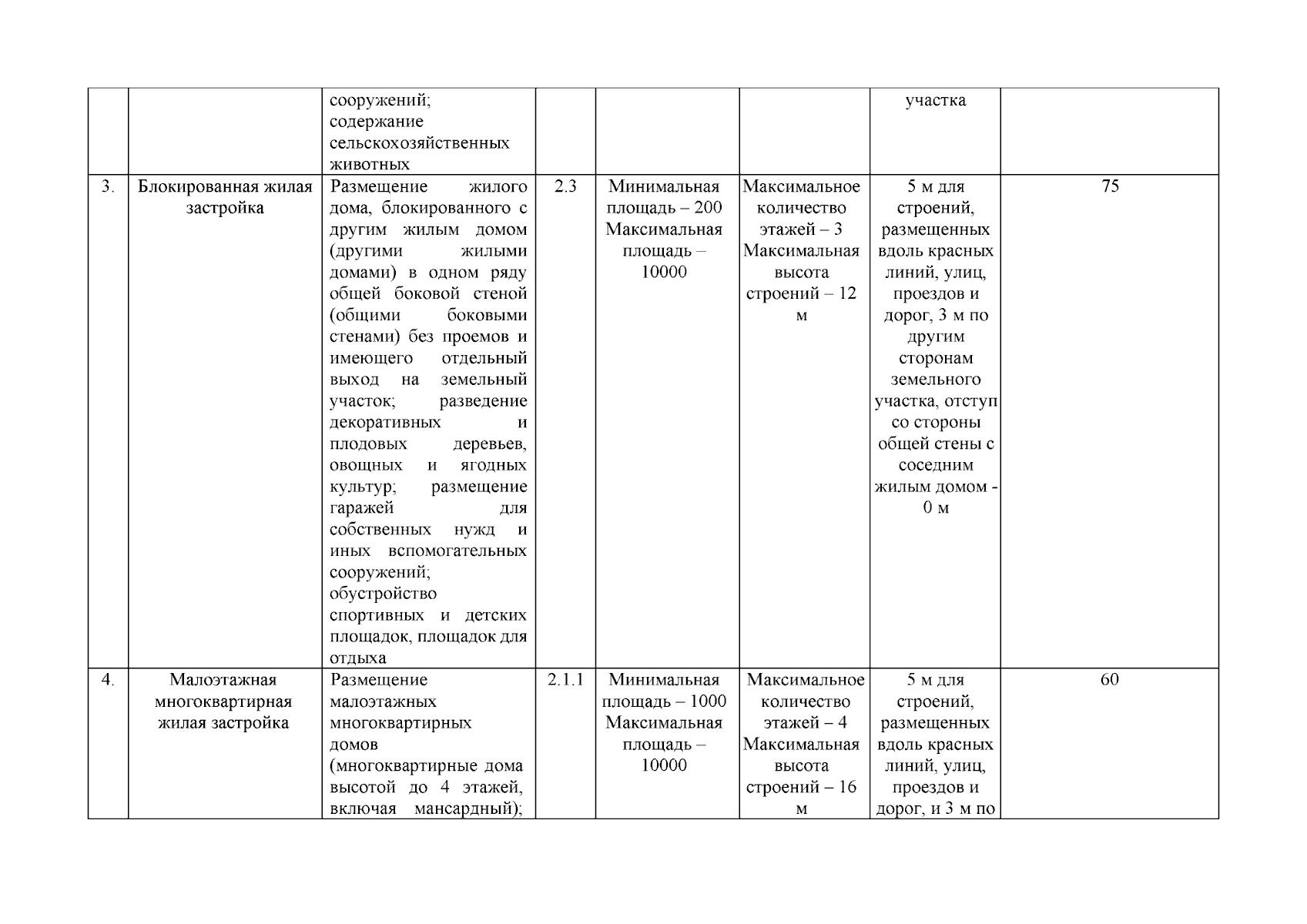 |  |  | сооружений; содержание сельскохозяйственных животных |  |  |  | участка |  |
|---|---|---|---|---|---|---|---|
| 3. | Блокированная жилая застройка | Размещение жилого дома, блокированного с другим жилым домом (другими жилыми домами) в одном ряду общей боковой стеной (общими боковыми стенами) без проемов и имеющего отдельный выход на земельный участок; разведение декоративных и плодовых деревьев, овощных и ягодных культур; размещение гаражей для собственных нужд и иных вспомогательных сооружений; обустройство спортивных и детских площадок, площадок для отдыха | 2.3 | Минимальная площадь – 200 Максимальная площадь – 10000 | Максимальное количество этажей – 3 Максимальная высота строений – 12 м | 5 м для строений, размещенных вдоль красных линий, улиц, проездов и дорог, 3 м по другим сторонам земельного участка, отступ со стороны общей стены с соседним жилым домом - 0 м | 75 |
| 4. | Малоэтажная многоквартирная жилая застройка | Размещение малоэтажных многоквартирных домов (многоквартирные дома высотой до 4 этажей, включая мансардный); | 2.1.1 | Минимальная площадь – 1000 Максимальная площадь – 10000 | Максимальное количество этажей – 4 Максимальная высота строений – 16 м | 5 м для строений, размещенных вдоль красных линий, улиц, проездов и дорог, и 3 м по | 60 |